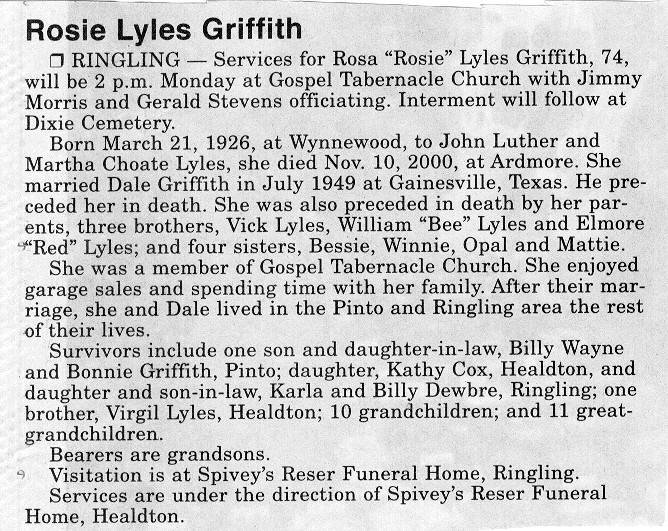 Rosie Lyles Griffith

❒ RINGLING — Services for Rosa "Rosie" Lyles Griffith, 74, will be 2 p.m. Monday at Gospel Tabernacle Church with Jimmy Morris and Gerald Stevens officiating. Interment will follow at Dixie Cemetery.

Born March 21, 1926, at Wynnewood, to John Luther and Martha Choate Lyles, she died Nov. 10, 2000, at Ardmore. She married Dale Griffith in July 1949 at Gainesville, Texas. He preceded her in death. She was also preceded in death by her parents, three brothers, Vick Lyles, William "Bee" Lyles and Elmore "Red" Lyles; and four sisters, Bessie, Winnie, Opal and Mattie.

She was a member of Gospel Tabernacle Church. She enjoyed garage sales and spending time with her family. After their marriage, she and Dale lived in the Pinto and Ringling area the rest of their lives.

Survivors include one son and daughter-in-law, Billy Wayne and Bonnie Griffith, Pinto; daughter, Kathy Cox, Healdton, and daughter and son-in-law, Karla and Billy Dewbre, Ringling; one brother, Virgil Lyles, Healdton; 10 grandchildren; and 11 great-grandchildren.

Bearers are grandsons.

Visitation is at Spivey's Reser Funeral Home, Ringling.

Services are under the direction of Spivey's Reser Funeral Home, Healdton.